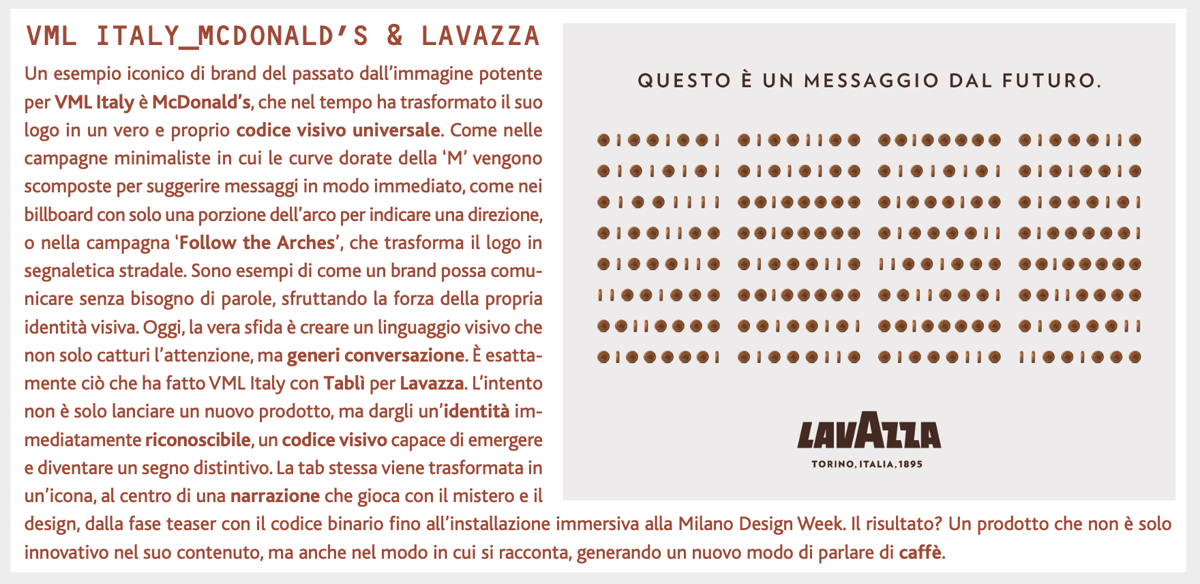 VML ITALY_MCDONALD'S & LAVAZZA

Un esempio iconico di brand del passato dall'immagine potente per VML Italy è McDonald's, che nel tempo ha trasformato il suo logo in un vero e proprio codice visivo universale. Come nelle campagne minimaliste in cui le curve dorate della 'M' vengono scomposte per suggerire messaggi in modo immediato, come nei billboard con solo una porzione dell'arco per indicare una direzione, o nella campagna 'Follow the Arches', che trasforma il logo in segnaletica stradale. Sono esempi di come un brand possa comunicare senza bisogno di parole, sfruttando la forza della propria identità visiva. Oggi, la vera sfida è creare un linguaggio visivo che non solo catturi l'attenzione, ma generi conversazione. È esattamente ciò che ha fatto VML Italy con Tablì per Lavazza. L'intento non è solo lanciare un nuovo prodotto, ma dargli un'identità immediatamente riconoscibile, un codice visivo capace di emergere e diventare un segno distintivo. La tab stessa viene trasformata in un'icona, al centro di una narrazione che gioca con il mistero e il design, dalla fase teaser con il codice binario fino all'installazione immersiva alla Milano Design Week. Il risultato? Un prodotto che non è solo innovativo nel suo contenuto, ma anche nel modo in cui si racconta, generando un nuovo modo di parlare di caffè.

QUESTO È UN MESSAGGIO DAL FUTURO.

LAVAZZA
TORINO, ITALIA, 1895